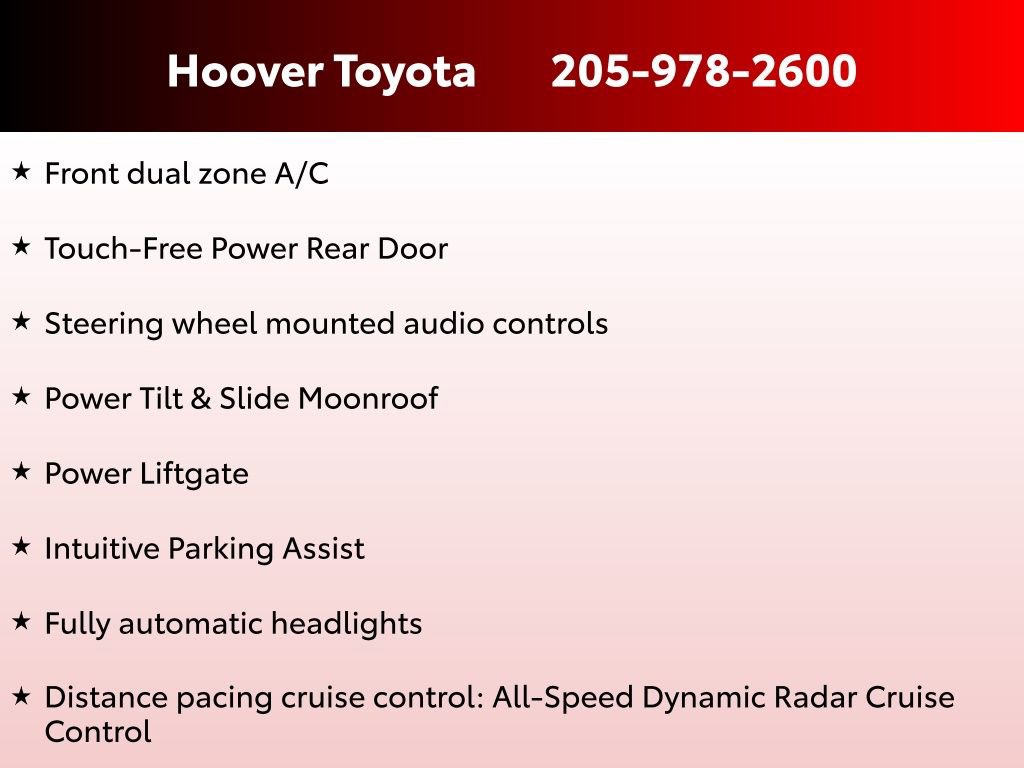 Hoover Toyota 205-978-2600

★ Front dual zone A/C

★ Touch-Free Power Rear Door

★ Steering wheel mounted audio controls

★ Power Tilt & Slide Moonroof

★ Power Liftgate

★ Intuitive Parking Assist

★ Fully automatic headlights

★ Distance pacing cruise control: All-Speed Dynamic Radar Cruise Control